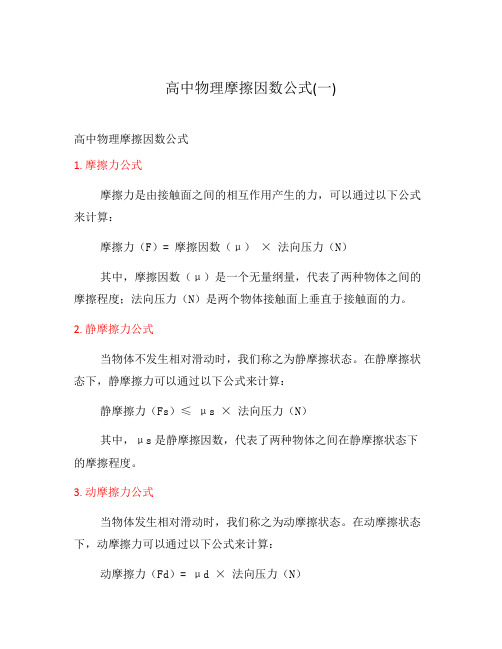 高中物理摩擦因数公式(一)

高中物理摩擦因数公式

1. 摩擦力公式

摩擦力是由接触面之间的相互作用产生的力，可以通过以下公式来计算：

摩擦力（F）= 摩擦因数（μ） × 法向压力（N）

其中，摩擦因数（μ）是一个无量纲量，代表了两种物体之间的摩擦程度；法向压力（N）是两个物体接触面上垂直于接触面的力。

2. 静摩擦力公式

当物体不发生相对滑动时，我们称之为静摩擦状态。在静摩擦状态下，静摩擦力可以通过以下公式来计算：

静摩擦力（Fs）≤ μs × 法向压力（N）

其中，μs是静摩擦因数，代表了两种物体之间在静摩擦状态下的摩擦程度。

3. 动摩擦力公式

当物体发生相对滑动时，我们称之为动摩擦状态。在动摩擦状态下，动摩擦力可以通过以下公式来计算：

动摩擦力（Fd）= μd × 法向压力（N）